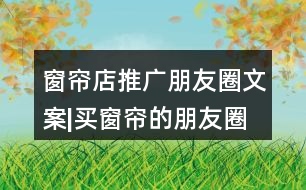 窗帘店推广朋友圈文案|买窗帘的朋友圈